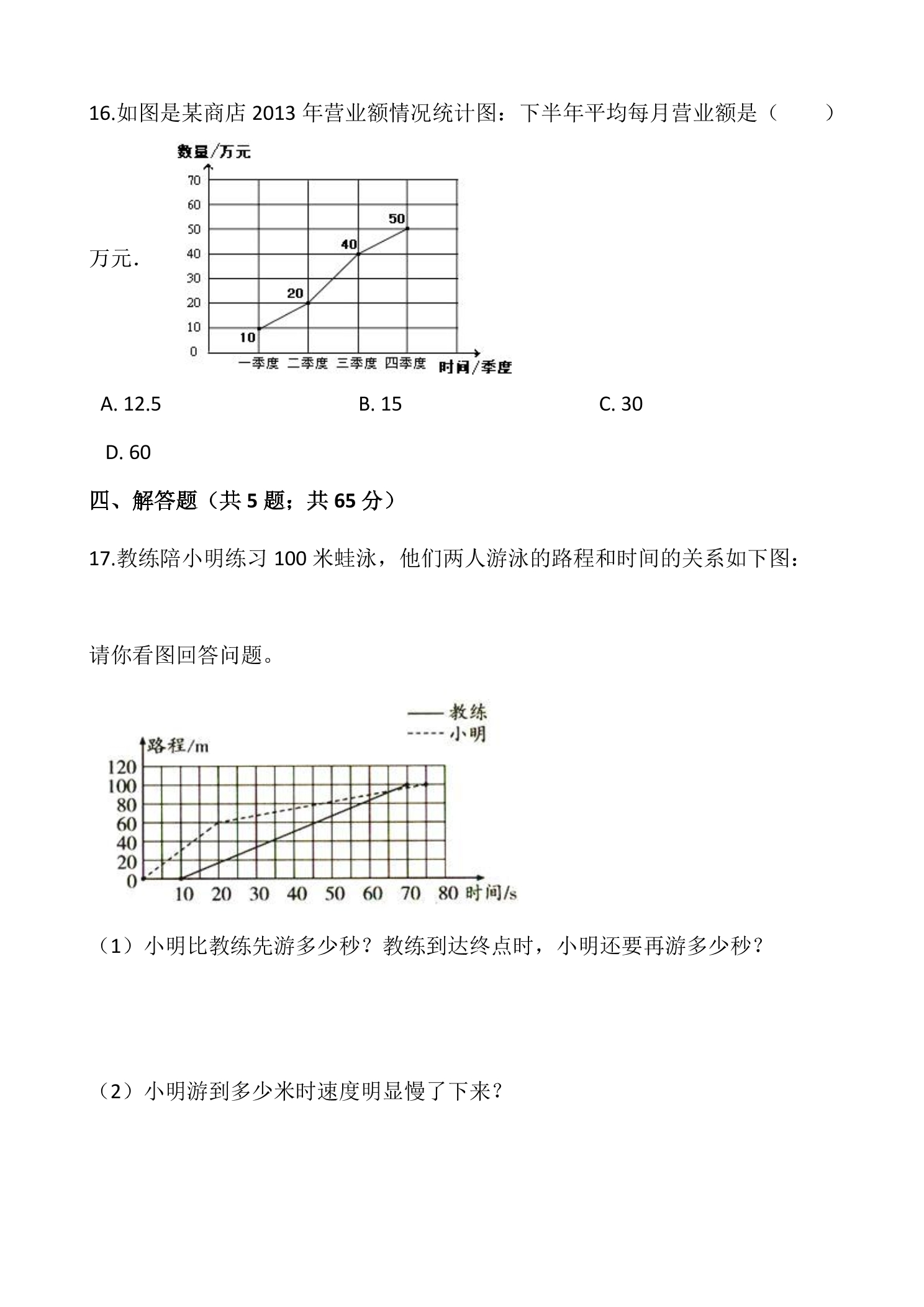 16.如图是某商店2013年营业额情况统计图：下半年平均每月营业额是（　　）万元.

数量/万元
70
60
50
40
30
20
10
0
50
40
20
10
一季度 二季度 三季度 四季度 时间/季度

A. 12.5　　B. 15　　C. 30

D. 60

四、解答题（共5题；共65分）

17.教练陪小明练习100米蛙泳，他们两人游泳的路程和时间的关系如下图：

请你看图回答问题。

—— 教练
----- 小明
路程/m
120
100
80
60
40
20
0
10 20 30 40 50 60 70 80 时间/s

（1）小明比教练先游多少秒？教练到达终点时，小明还要再游多少秒？

（2）小明游到多少米时速度明显慢了下来？